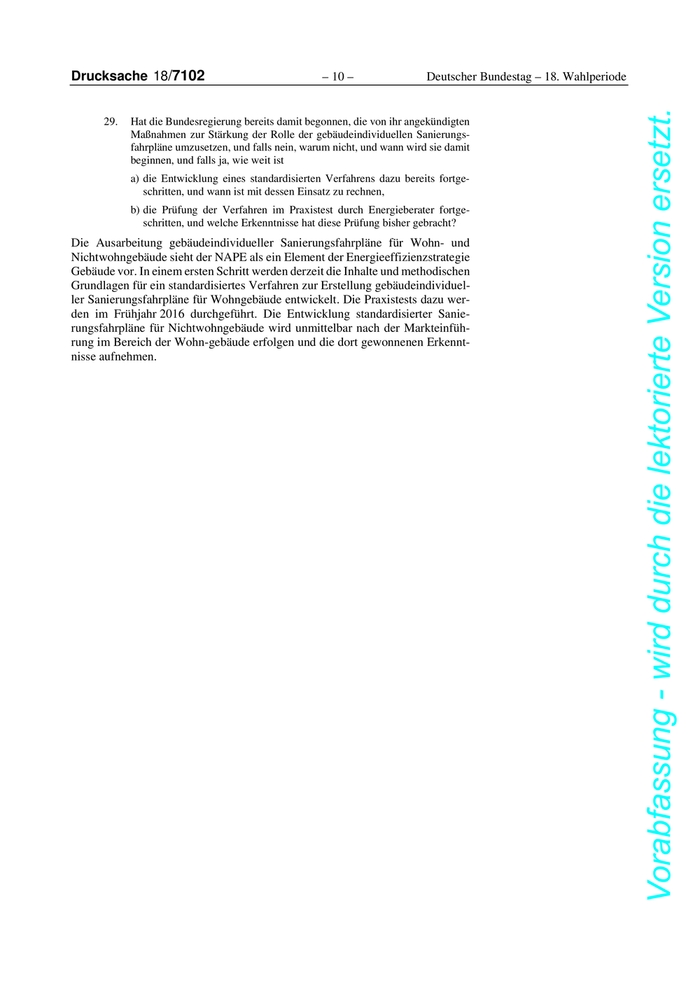 Drucksache 18/7102 – 10 – Deutscher Bundestag – 18. Wahlperiode

29. Hat die Bundesregierung bereits damit begonnen, die von ihr angekündigten Maßnahmen zur Stärkung der Rolle der gebäudeindividuellen Sanierungsfahrpläne umzusetzen, und falls nein, warum nicht, und wann wird sie damit beginnen, und falls ja, wie weit ist

a) die Entwicklung eines standardisierten Verfahrens dazu bereits fortgeschritten, und wann ist mit dessen Einsatz zu rechnen,

b) die Prüfung der Verfahren im Praxistest durch Energieberater fortgeschritten, und welche Erkenntnisse hat diese Prüfung bisher gebracht?

Die Ausarbeitung gebäudeindividueller Sanierungsfahrpläne für Wohn- und Nichtwohngebäude sieht der NAPE als ein Element der Energieeffizienzstrategie Gebäude vor. In einem ersten Schritt werden derzeit die Inhalte und methodischen Grundlagen für ein standardisiertes Verfahren zur Erstellung gebäudeindividueller Sanierungsfahrpläne für Wohngebäude entwickelt. Die Praxistests dazu werden im Frühjahr 2016 durchgeführt. Die Entwicklung standardisierter Sanierungsfahrpläne für Nichtwohngebäude wird unmittelbar nach der Markteinführung im Bereich der Wohn-gebäude erfolgen und die dort gewonnenen Erkenntnisse aufnehmen.

Vorabfassung - wird durch die lektorierte Version ersetzt.